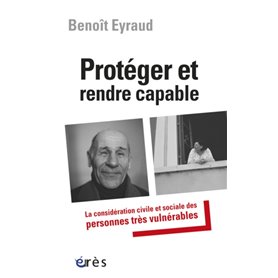 Benoît Eyraud

Protéger et rendre capable

La considération civile et sociale des personnes très vulnérables

érès